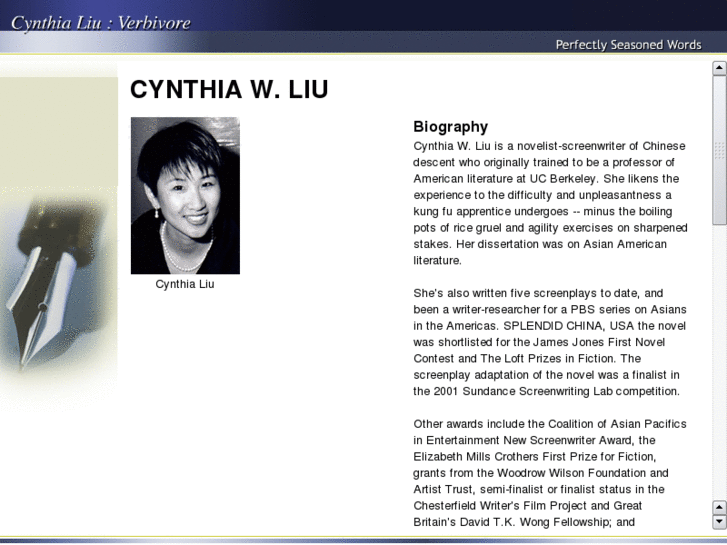 Cynthia Liu : Verbivore

Perfectly Seasoned Words

CYNTHIA W. LIU

Cynthia Liu

Biography

Cynthia W. Liu is a novelist-screenwriter of Chinese descent who originally trained to be a professor of American literature at UC Berkeley. She likens the experience to the difficulty and unpleasantness a kung fu apprentice undergoes -- minus the boiling pots of rice gruel and agility exercises on sharpened stakes. Her dissertation was on Asian American literature.

She's also written five screenplays to date, and been a writer-researcher for a PBS series on Asians in the Americas. SPLENDID CHINA, USA the novel was shortlisted for the James Jones First Novel Contest and The Loft Prizes in Fiction. The screenplay adaptation of the novel was a finalist in the 2001 Sundance Screenwriting Lab competition.

Other awards include the Coalition of Asian Pacifics in Entertainment New Screenwriter Award, the Elizabeth Mills Crothers First Prize for Fiction, grants from the Woodrow Wilson Foundation and Artist Trust, semi-finalist or finalist status in the Chesterfield Writer's Film Project and Great Britain's David T.K. Wong Fellowship; and